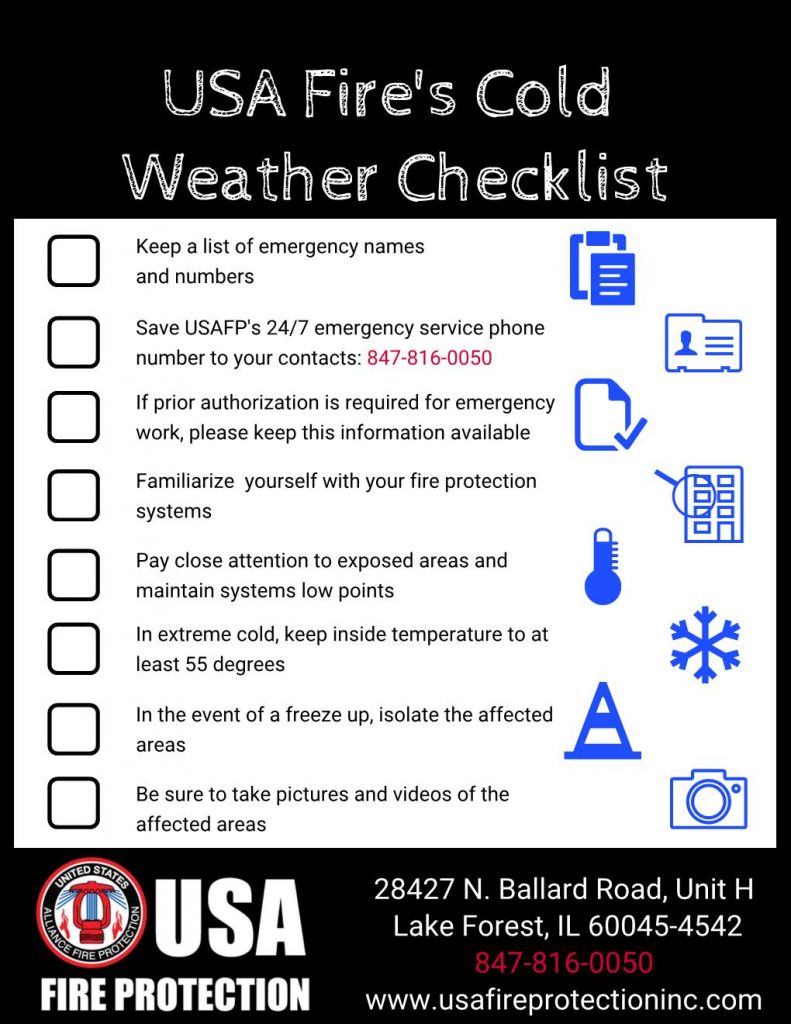 USA Fire's Cold Weather Checklist

Keep a list of emergency names and numbers

Save USAFP's 24/7 emergency service phone number to your contacts: 847-816-0050

If prior authorization is required for emergency work, please keep this information available

Familiarize  yourself with your fire protection systems

Pay close attention to exposed areas and maintain systems low points

In extreme cold, keep inside temperature to at least 55 degrees

In the event of a freeze up, isolate the affected areas

Be sure to take pictures and videos of the affected areas

UNITED STATES ALLIANCE FIRE PROTECTION

USA FIRE PROTECTION

28427 N. Ballard Road, Unit H
Lake Forest, IL 60045-4542
847-816-0050
www.usafireprotectioninc.com